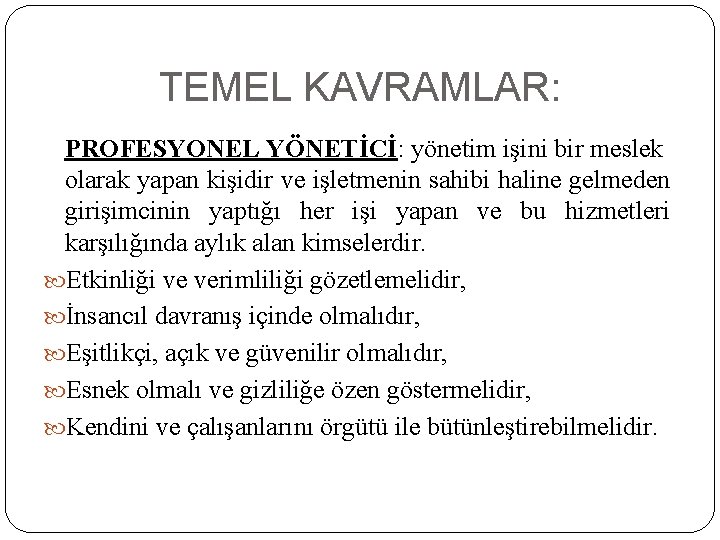 TEMEL KAVRAMLAR:

PROFESYONEL YÖNETİCİ: yönetim işini bir meslek olarak yapan kişidir ve işletmenin sahibi haline gelmeden girişimcinin yaptığı her işi yapan ve bu hizmetleri karşılığında aylık alan kimselerdir.

Etkinliği ve verimliliği gözetlemelidir,

İnsancıl davranış içinde olmalıdır,

Eşitlikçi, açık ve güvenilir olmalıdır,

Esnek olmalı ve gizliliğe özen göstermelidir,

Kendini ve çalışanlarını örgütü ile bütünleştirebilmelidir.